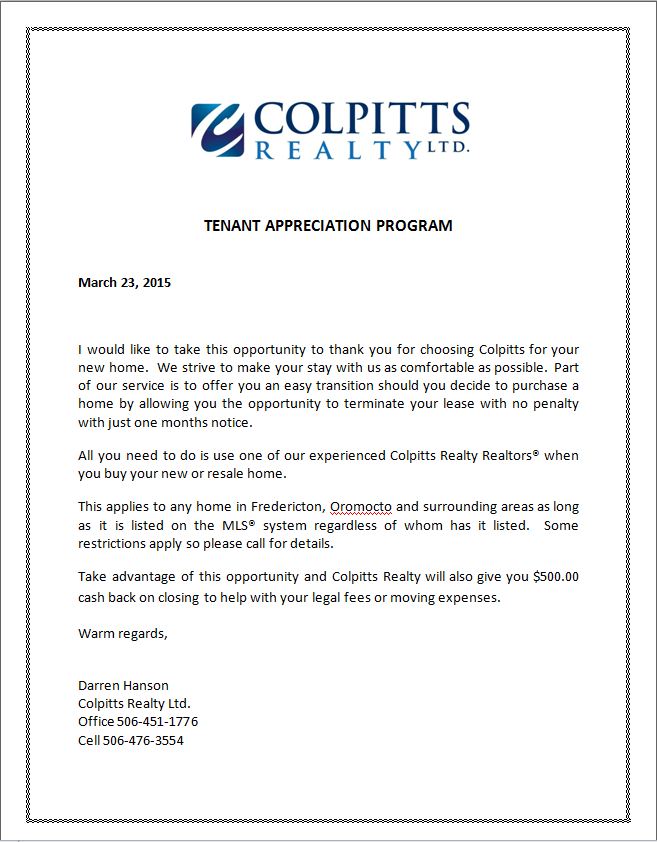 COLPITTS
REALTY LTD.

TENANT APPRECIATION PROGRAM

March 23, 2015

I would like to take this opportunity to thank you for choosing Colpitts for your new home. We strive to make your stay with us as comfortable as possible. Part of our service is to offer you an easy transition should you decide to purchase a home by allowing you the opportunity to terminate your lease with no penalty with just one months notice.

All you need to do is use one of our experienced Colpitts Realty Realtors® when you buy your new or resale home.

This applies to any home in Fredericton, Oromocto and surrounding areas as long as it is listed on the MLS® system regardless of whom has it listed. Some restrictions apply so please call for details.

Take advantage of this opportunity and Colpitts Realty will also give you $500.00 cash back on closing to help with your legal fees or moving expenses.

Warm regards,

Darren Hanson
Colpitts Realty Ltd.
Office 506-451-1776
Cell 506-476-3554